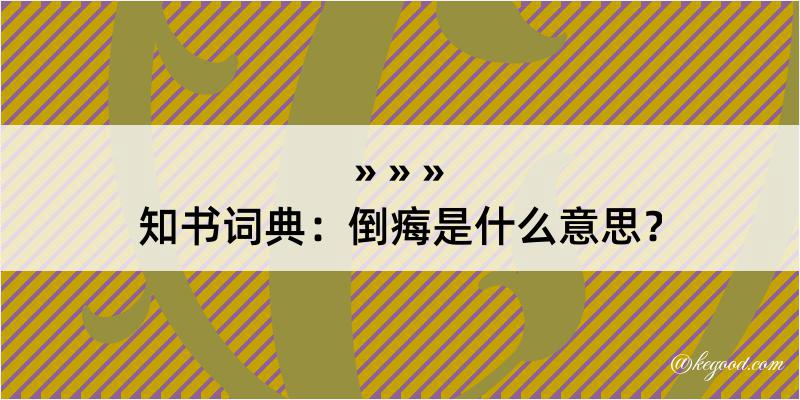 » » »
知书词典：倒痗是什么意思？

@kegood.com